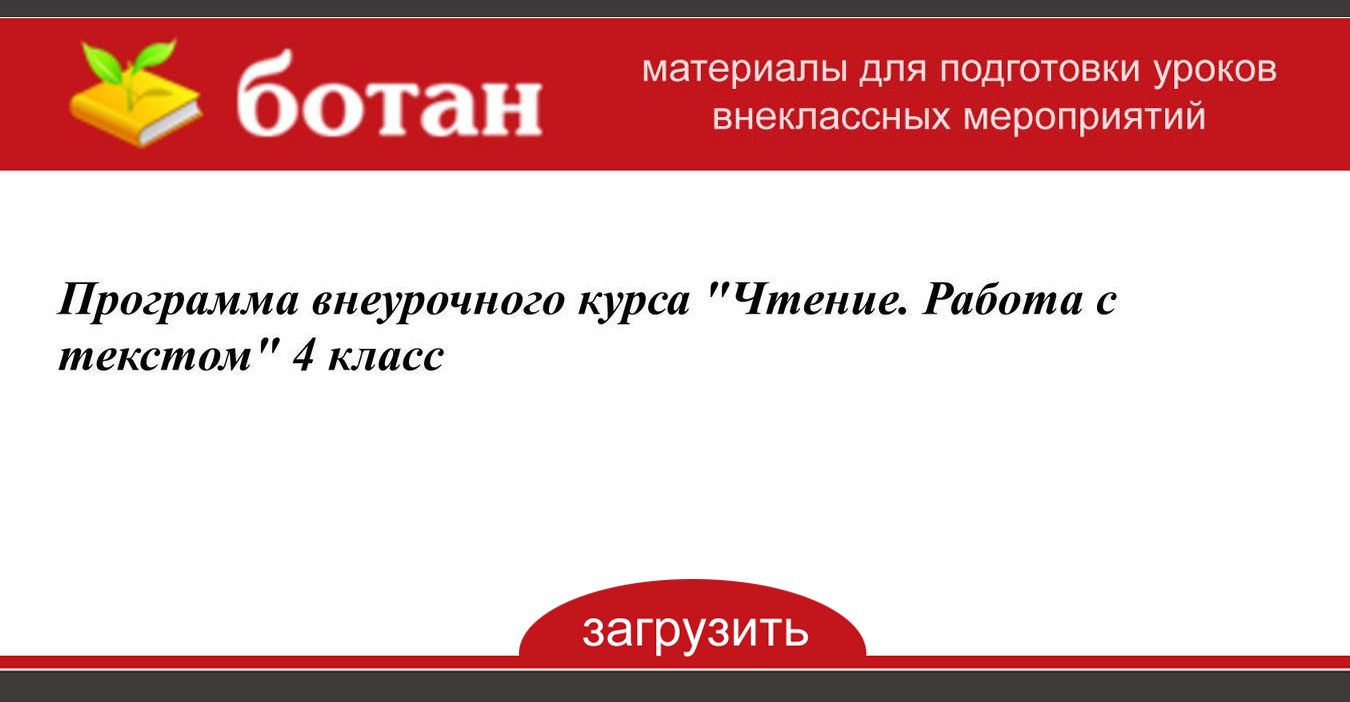 ботан

материалы для подготовки уроков внеклассных мероприятий

Программа внеурочного курса "Чтение. Работа с текстом" 4 класс

загрузить